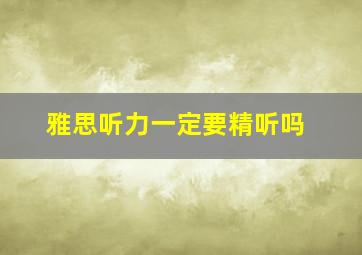 雅思听力一定要精听吗